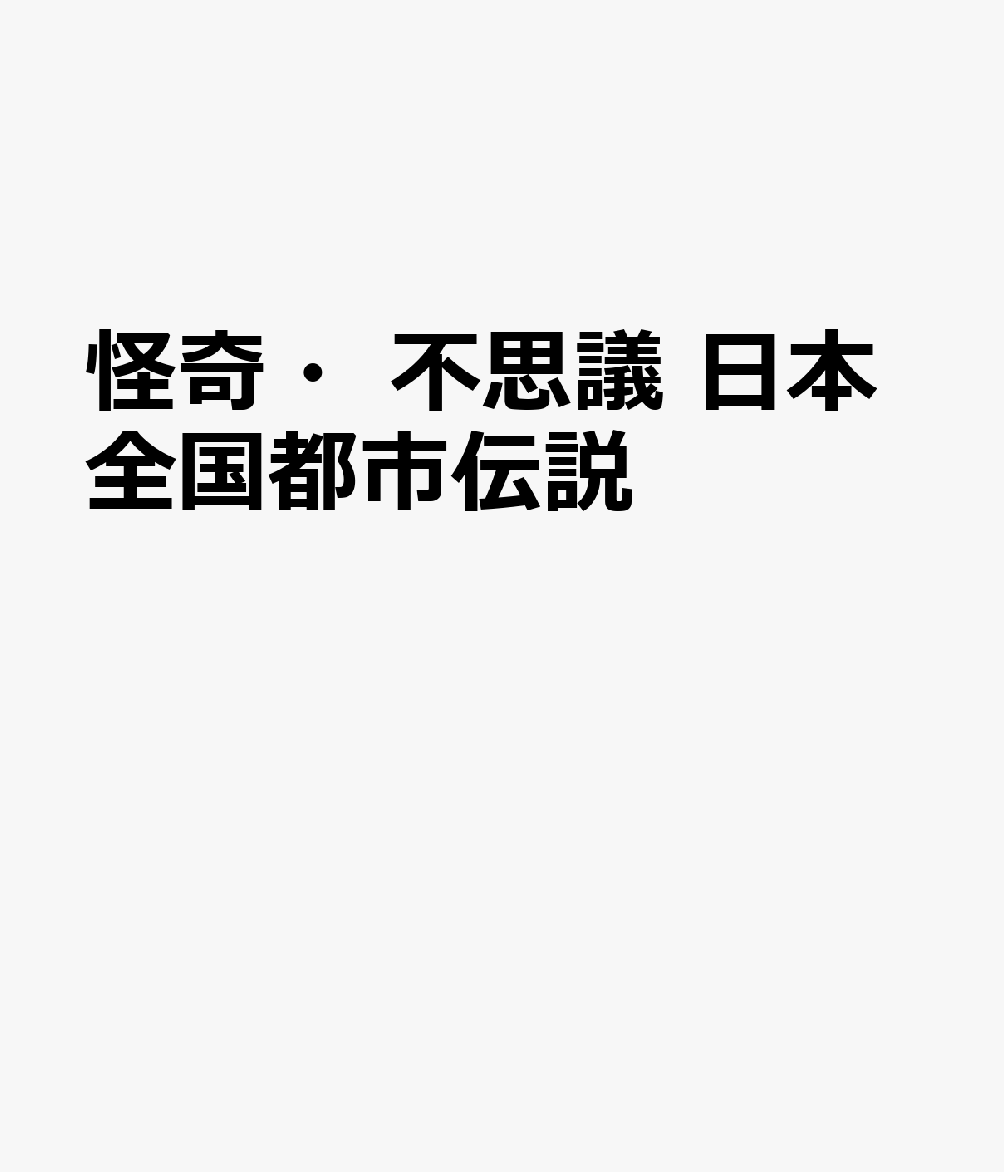 怪奇・ 不思議 日本全国都市伝説